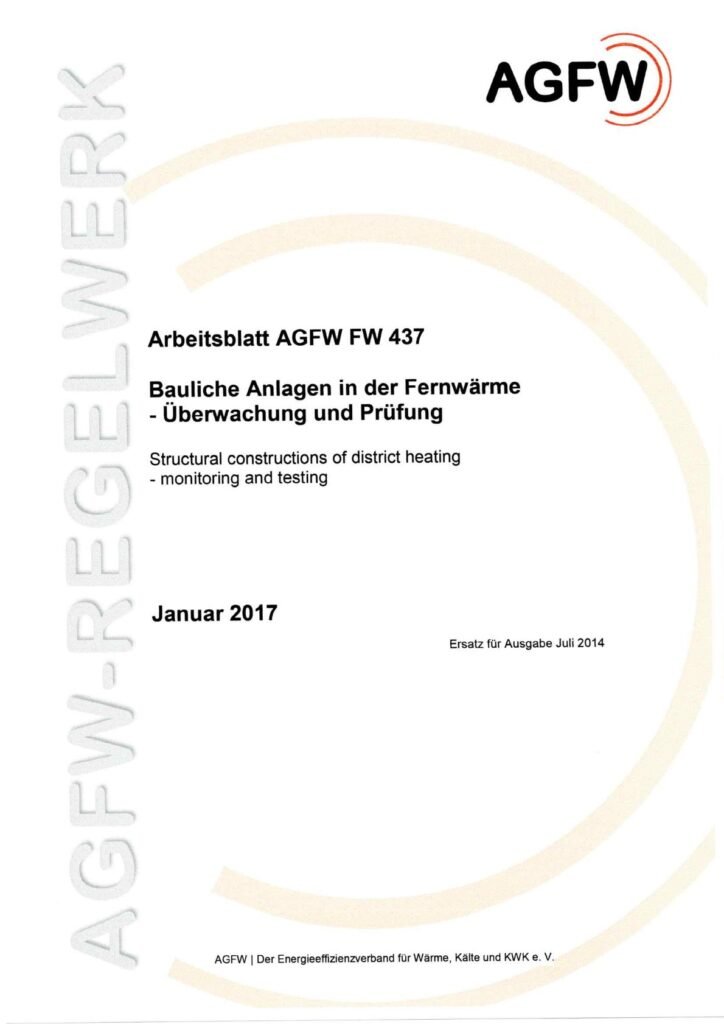 AGFW

AGFW-REGELWERK

Arbeitsblatt AGFW FW 437

Bauliche Anlagen in der Fernwärme
- Überwachung und Prüfung

Structural constructions of district heating
- monitoring and testing

Januar 2017

Ersatz für Ausgabe Juli 2014

AGFW | Der Energieeffizienzverband für Wärme, Kälte und KWK e. V.